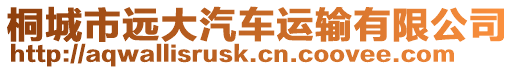 桐城市远大汽车运输有限公司
http://aqwallisrusk.cn.coovee.com